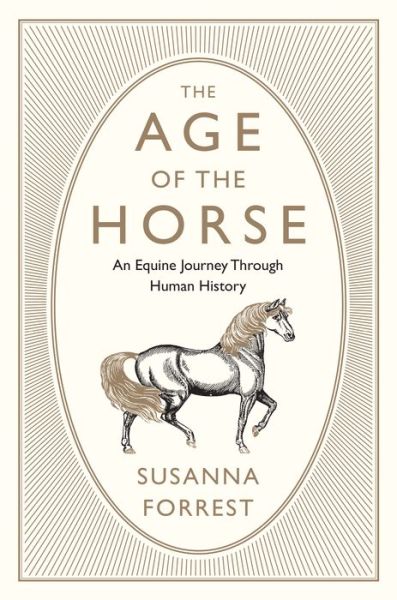 THE
AGE
OF THE
HORSE

An Equine Journey Through Human History

SUSANNA
FORREST